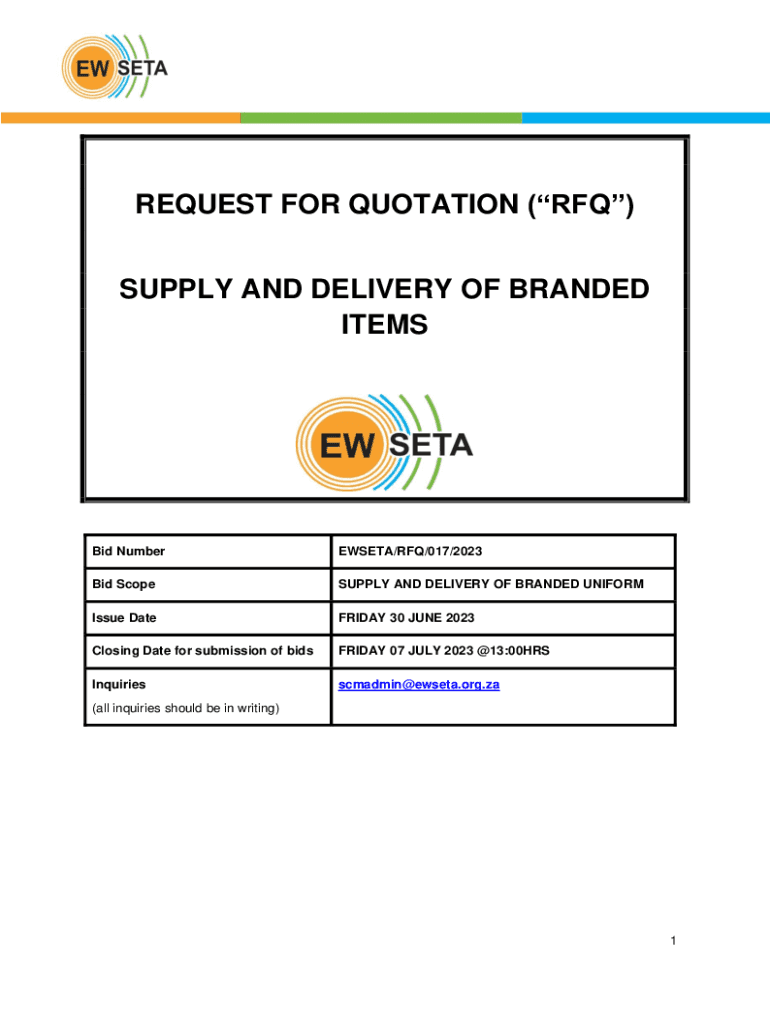 EW SETA

REQUEST FOR QUOTATION ("RFQ")

SUPPLY AND DELIVERY OF BRANDED ITEMS

EW SETA

| Bid Number | EWSETA/RFQ/017/2023 |
|---|---|
| Bid Scope | SUPPLY AND DELIVERY OF BRANDED UNIFORM |
| Issue Date | FRIDAY 30 JUNE 2023 |
| Closing Date for submission of bids | FRIDAY 07 JULY 2023 @13:00HRS |
| Inquiries (all inquiries should be in writing) | scmadmin@ewseta.org.za |

1